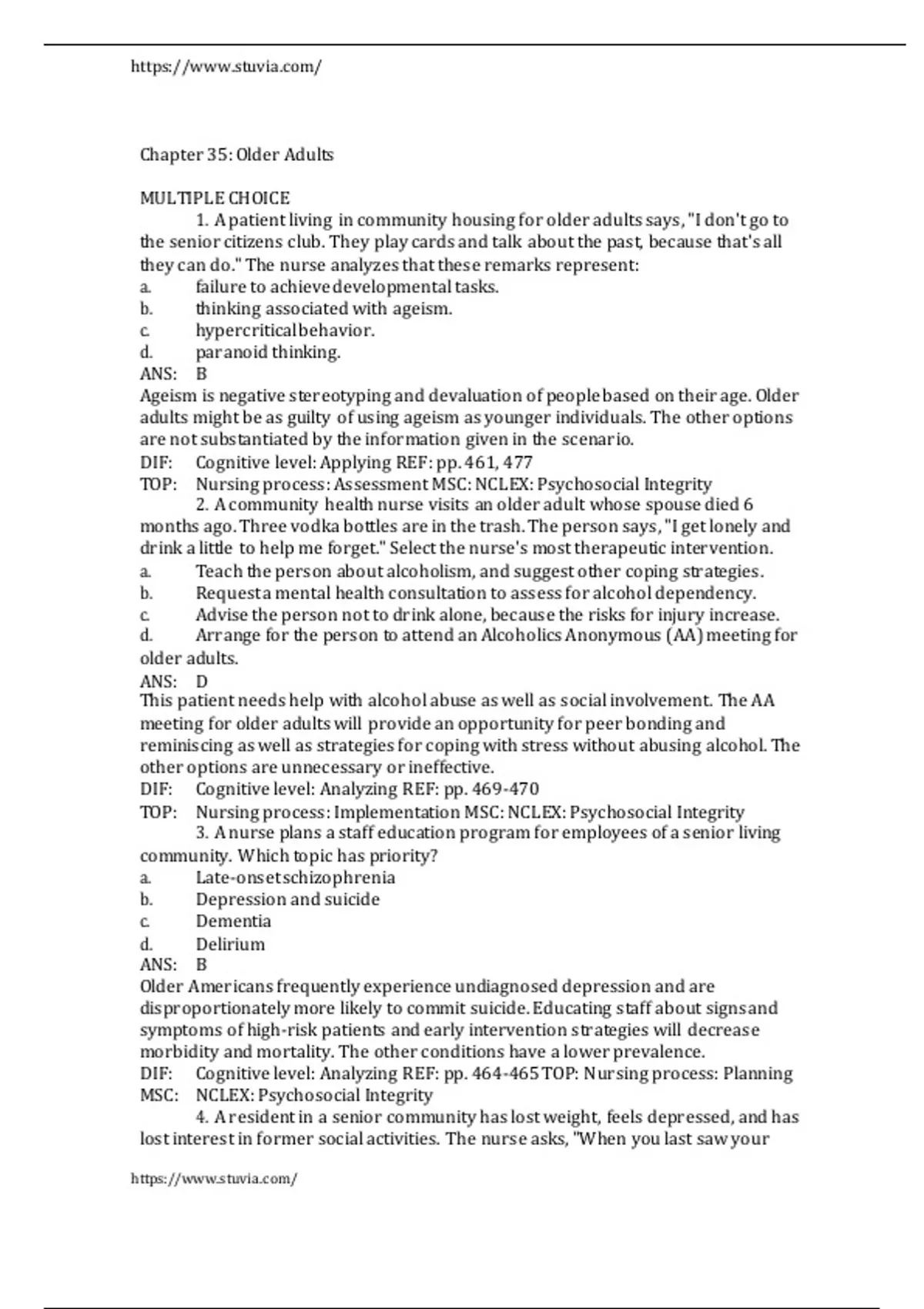 https://www.stuvia.com/

Chapter 35: Older Adults

MULTIPLE CHOICE

1. A patient living in community housing for older adults says, "I don't go to the senior citizens club. They play cards and talk about the past, because that's all they can do." The nurse analyzes that these remarks represent:
a. failure to achieve developmental tasks.
b. thinking associated with ageism.
c. hypercritical behavior.
d. paranoid thinking.
ANS: B
Ageism is negative stereotyping and devaluation of people based on their age. Older adults might be as guilty of using ageism as younger individuals. The other options are not substantiated by the information given in the scenario.
DIF: Cognitive level: Applying REF: pp. 461, 477
TOP: Nursing process: Assessment MSC: NCLEX: Psychosocial Integrity

2. A community health nurse visits an older adult whose spouse died 6 months ago. Three vodka bottles are in the trash. The person says, "I get lonely and drink a little to help me forget." Select the nurse's most therapeutic intervention.
a. Teach the person about alcoholism, and suggest other coping strategies.
b. Request a mental health consultation to assess for alcohol dependency.
c. Advise the person not to drink alone, because the risks for injury increase.
d. Arrange for the person to attend an Alcoholics Anonymous (AA) meeting for older adults.
ANS: D
This patient needs help with alcohol abuse as well as social involvement. The AA meeting for older adults will provide an opportunity for peer bonding and reminiscing as well as strategies for coping with stress without abusing alcohol. The other options are unnecessary or ineffective.
DIF: Cognitive level: Analyzing REF: pp. 469-470
TOP: Nursing process: Implementation MSC: NCLEX: Psychosocial Integrity

3. A nurse plans a staff education program for employees of a senior living community. Which topic has priority?
a. Late-onset schizophrenia
b. Depression and suicide
c. Dementia
d. Delirium
ANS: B
Older Americans frequently experience undiagnosed depression and are disproportionately more likely to commit suicide. Educating staff about signs and symptoms of high-risk patients and early intervention strategies will decrease morbidity and mortality. The other conditions have a lower prevalence.
DIF: Cognitive level: Analyzing REF: pp. 464-465 TOP: Nursing process: Planning
MSC: NCLEX: Psychosocial Integrity

4. A resident in a senior community has lost weight, feels depressed, and has lost interest in former social activities. The nurse asks, "When you last saw your

https://www.stuvia.com/